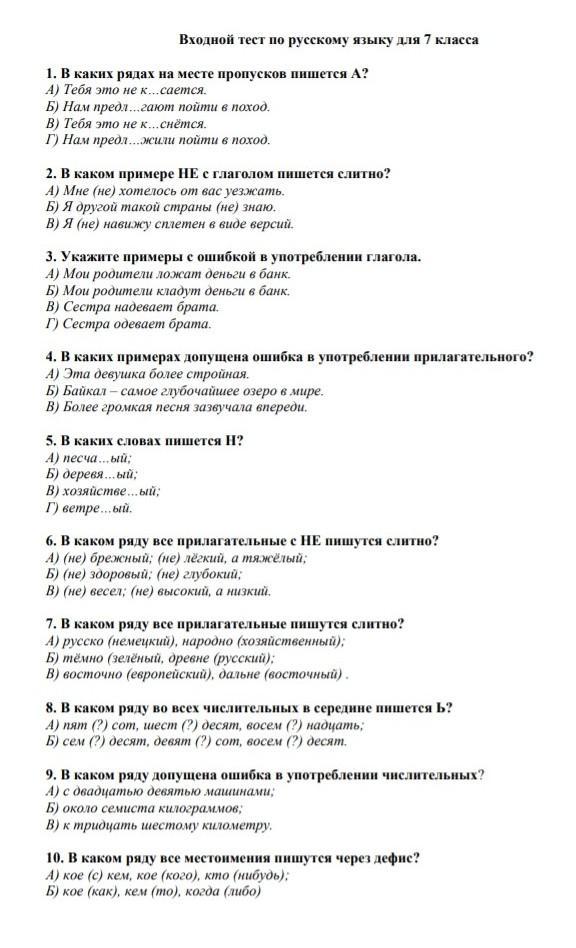 Входной тест по русскому языку для 7 класса

1. В каких рядах на месте пропусков пишется А?
А) Тебя это не к...сается.
Б) Нам предл...гают пойти в поход.
В) Тебя это не к...снётся.
Г) Нам предл...жили пойти в поход.

2. В каком примере НЕ с глаголом пишется слитно?
А) Мне (не) хотелось от вас уезжать.
Б) Я другой такой страны (не) знаю.
В) Я (не) навижу сплетен в виде версий.

3. Укажите примеры с ошибкой в употреблении глагола.
А) Мои родители ложат деньги в банк.
Б) Мои родители кладут деньги в банк.
В) Сестра надевает брата.
Г) Сестра одевает брата.

4. В каких примерах допущена ошибка в употреблении прилагательного?
А) Эта девушка более стройная.
Б) Байкал – самое глубочайшее озеро в мире.
В) Более громкая песня зазвучала впереди.

5. В каких словах пишется Н?
А) песча...ый;
Б) деревя...ый;
В) хозяйстве...ый;
Г) ветре...ый.

6. В каком ряду все прилагательные с НЕ пишутся слитно?
А) (не) брежный; (не) лёгкий, а тяжёлый;
Б) (не) здоровый; (не) глубокий;
В) (не) весел; (не) высокий, а низкий.

7. В каком ряду все прилагательные пишутся слитно?
А) русско (немецкий), народно (хозяйственный);
Б) тёмно (зелёный, древне (русский);
В) восточно (европейский), дальне (восточный) .

8. В каком ряду во всех числительных в середине пишется Ь?
А) пят (?) сот, шест (?) десят, восем (?) надцать;
Б) сем (?) десят, девят (?) сот, восем (?) десят.

9. В каком ряду допущена ошибка в употреблении числительных?
А) с двадцатью девятью машинами;
Б) около семиста килограммов;
В) к тридцать шестому километру.

10. В каком ряду все местоимения пишутся через дефис?
А) кое (с) кем, кое (кого), кто (нибудь);
Б) кое (как), кем (то), когда (либо)